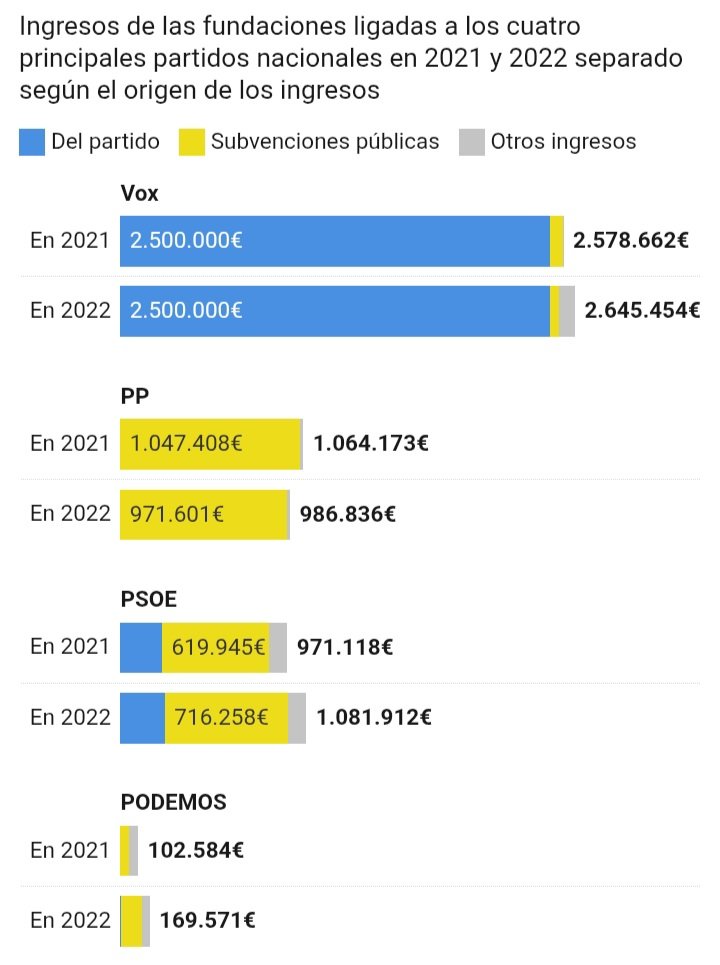 Ingresos de las fundaciones ligadas a los cuatro principales partidos nacionales en 2021 y 2022 separado según el origen de los ingresos

Del partido Subvenciones públicas Otros ingresos

Vox

En 2021 2.500.000€ 2.578.662€

En 2022 2.500.000€ 2.645.454€

PP

En 2021 1.047.408€ 1.064.173€

En 2022 971.601€ 986.836€

PSOE

En 2021 619.945€ 971.118€

En 2022 716.258€ 1.081.912€

PODEMOS

En 2021 102.584€

En 2022 169.571€